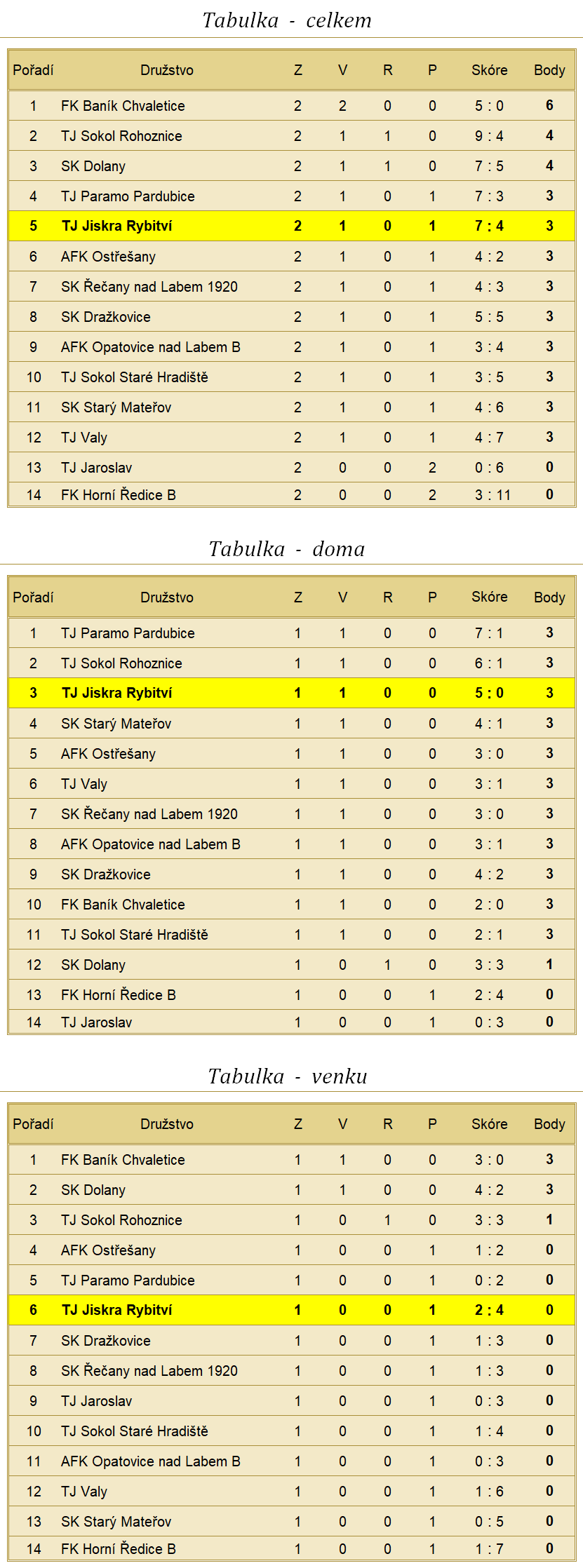 Tabulka - celkem

| Pořadí | Družstvo | Z | V | R | P | Skóre | Body |
|---|---|---|---|---|---|---|---|
| 1 | FK Baník Chvaletice | 2 | 2 | 0 | 0 | 5 : 0 | 6 |
| 2 | TJ Sokol Rohoznice | 2 | 1 | 1 | 0 | 9 : 4 | 4 |
| 3 | SK Dolany | 2 | 1 | 1 | 0 | 7 : 5 | 4 |
| 4 | TJ Paramo Pardubice | 2 | 1 | 0 | 1 | 7 : 3 | 3 |
| 5 | TJ Jiskra Rybitví | 2 | 1 | 0 | 1 | 7 : 4 | 3 |
| 6 | AFK Ostřešany | 2 | 1 | 0 | 1 | 4 : 2 | 3 |
| 7 | SK Řečany nad Labem 1920 | 2 | 1 | 0 | 1 | 4 : 3 | 3 |
| 8 | SK Dražkovice | 2 | 1 | 0 | 1 | 5 : 5 | 3 |
| 9 | AFK Opatovice nad Labem B | 2 | 1 | 0 | 1 | 3 : 4 | 3 |
| 10 | TJ Sokol Staré Hradiště | 2 | 1 | 0 | 1 | 3 : 5 | 3 |
| 11 | SK Starý Mateřov | 2 | 1 | 0 | 1 | 4 : 6 | 3 |
| 12 | TJ Valy | 2 | 1 | 0 | 1 | 4 : 7 | 3 |
| 13 | TJ Jaroslav | 2 | 0 | 0 | 2 | 0 : 6 | 0 |
| 14 | FK Horní Ředice B | 2 | 0 | 0 | 2 | 3 : 11 | 0 |

Tabulka - doma

| Pořadí | Družstvo | Z | V | R | P | Skóre | Body |
|---|---|---|---|---|---|---|---|
| 1 | TJ Paramo Pardubice | 1 | 1 | 0 | 0 | 7 : 1 | 3 |
| 2 | TJ Sokol Rohoznice | 1 | 1 | 0 | 0 | 6 : 1 | 3 |
| 3 | TJ Jiskra Rybitví | 1 | 1 | 0 | 0 | 5 : 0 | 3 |
| 4 | SK Starý Mateřov | 1 | 1 | 0 | 0 | 4 : 1 | 3 |
| 5 | AFK Ostřešany | 1 | 1 | 0 | 0 | 3 : 0 | 3 |
| 6 | TJ Valy | 1 | 1 | 0 | 0 | 3 : 1 | 3 |
| 7 | SK Řečany nad Labem 1920 | 1 | 1 | 0 | 0 | 3 : 0 | 3 |
| 8 | AFK Opatovice nad Labem B | 1 | 1 | 0 | 0 | 3 : 1 | 3 |
| 9 | SK Dražkovice | 1 | 1 | 0 | 0 | 4 : 2 | 3 |
| 10 | FK Baník Chvaletice | 1 | 1 | 0 | 0 | 2 : 0 | 3 |
| 11 | TJ Sokol Staré Hradiště | 1 | 1 | 0 | 0 | 2 : 1 | 3 |
| 12 | SK Dolany | 1 | 0 | 1 | 0 | 3 : 3 | 1 |
| 13 | FK Horní Ředice B | 1 | 0 | 0 | 1 | 2 : 4 | 0 |
| 14 | TJ Jaroslav | 1 | 0 | 0 | 1 | 0 : 3 | 0 |

Tabulka - venku

| Pořadí | Družstvo | Z | V | R | P | Skóre | Body |
|---|---|---|---|---|---|---|---|
| 1 | FK Baník Chvaletice | 1 | 1 | 0 | 0 | 3 : 0 | 3 |
| 2 | SK Dolany | 1 | 1 | 0 | 0 | 4 : 2 | 3 |
| 3 | TJ Sokol Rohoznice | 1 | 0 | 1 | 0 | 3 : 3 | 1 |
| 4 | AFK Ostřešany | 1 | 0 | 0 | 1 | 1 : 2 | 0 |
| 5 | TJ Paramo Pardubice | 1 | 0 | 0 | 1 | 0 : 2 | 0 |
| 6 | TJ Jiskra Rybitví | 1 | 0 | 0 | 1 | 2 : 4 | 0 |
| 7 | SK Dražkovice | 1 | 0 | 0 | 1 | 1 : 3 | 0 |
| 8 | SK Řečany nad Labem 1920 | 1 | 0 | 0 | 1 | 1 : 3 | 0 |
| 9 | TJ Jaroslav | 1 | 0 | 0 | 1 | 0 : 3 | 0 |
| 10 | TJ Sokol Staré Hradiště | 1 | 0 | 0 | 1 | 1 : 4 | 0 |
| 11 | AFK Opatovice nad Labem B | 1 | 0 | 0 | 1 | 0 : 3 | 0 |
| 12 | TJ Valy | 1 | 0 | 0 | 1 | 1 : 6 | 0 |
| 13 | SK Starý Mateřov | 1 | 0 | 0 | 1 | 0 : 5 | 0 |
| 14 | FK Horní Ředice B | 1 | 0 | 0 | 1 | 1 : 7 | 0 |